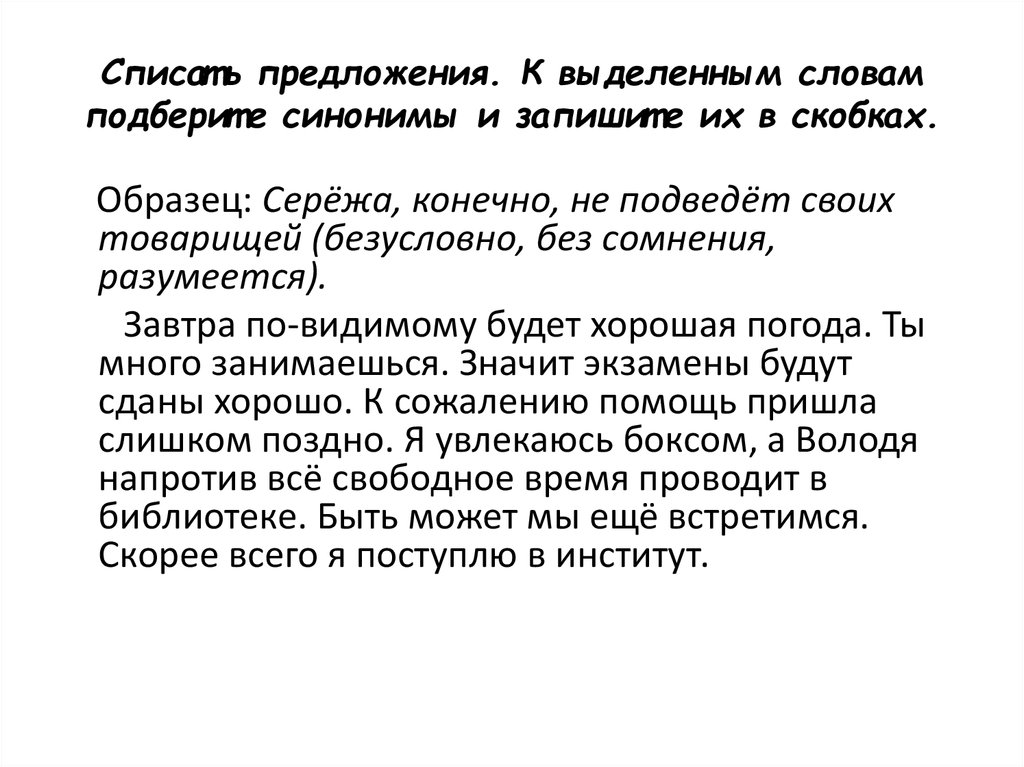 Списать предложения. К выделенным словам подберите синонимы и запишите их в скобках.

Образец: Серёжа, конечно, не подведёт своих товарищей (безусловно, без сомнения, разумеется).

Завтра по-видимому будет хорошая погода. Ты много занимаешься. Значит экзамены будут сданы хорошо. К сожалению помощь пришла слишком поздно. Я увлекаюсь боксом, а Володя напротив всё свободное время проводит в библиотеке. Быть может мы ещё встретимся. Скорее всего я поступлю в институт.